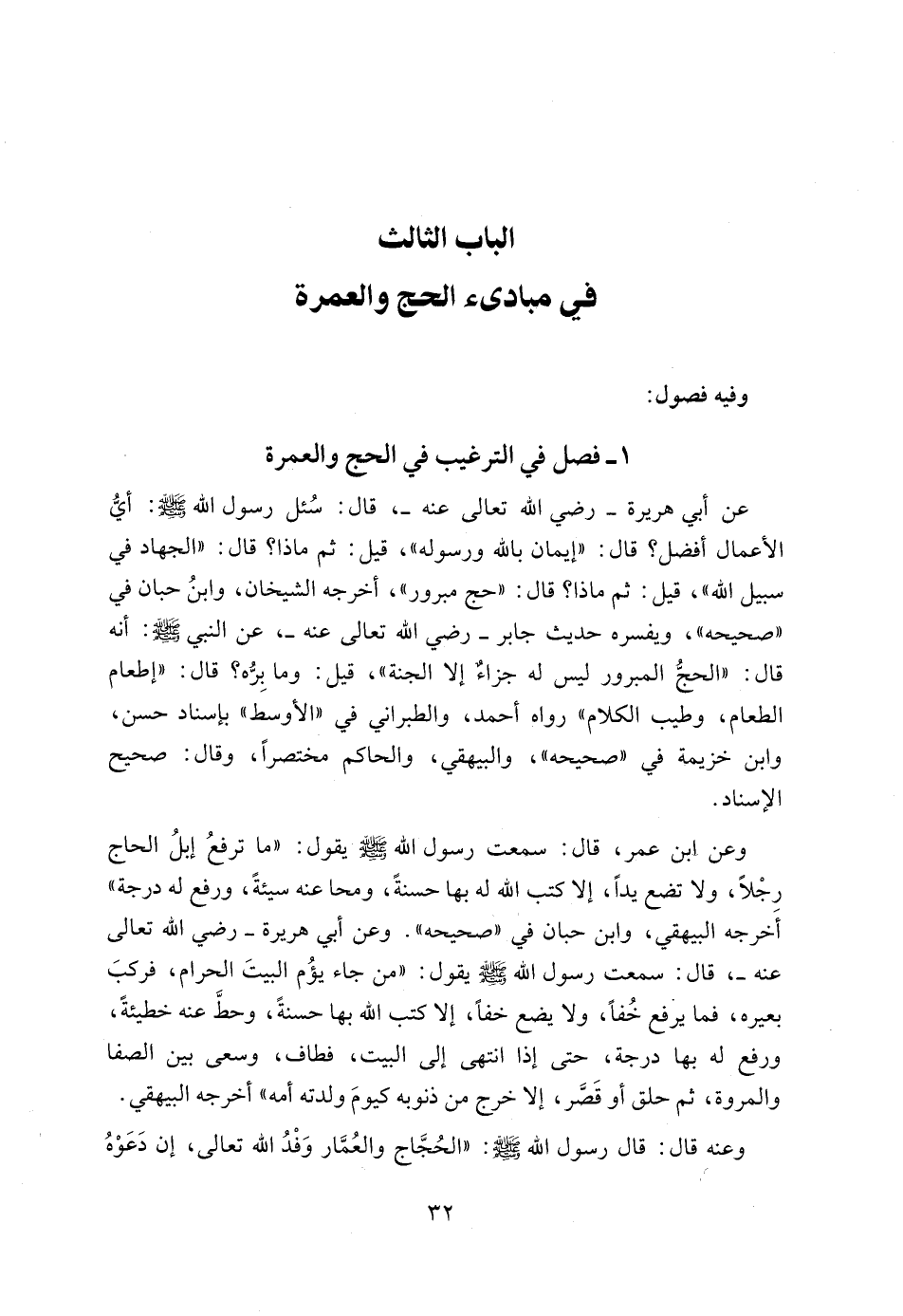 الباب الثالث
في مبادىء الحج والعمرة

وفيه فصول:

١ ـ فصل في الترغيب في الحج والعمرة

عن أبي هريرة ـ رضي الله تعالى عنه ـ، قال: سُئل رسول الله ﷺ: أيُّ الأعمال أفضل؟ قال: «إيمان بالله ورسوله»، قيل: ثم ماذا؟ قال: «الجهاد في سبيل الله»، قيل: ثم ماذا؟ قال: «حج مبرور»، أخرجه الشيخان، وابنُ حبان في «صحيحه»، ويفسره حديث جابر ـ رضي الله تعالى عنه ـ، عن النبي ﷺ: أنه قال: «الحجُّ المبرور ليس له جزاءٌ إلا الجنة»، قيل: وما بِرُّه؟ قال: «إطعام الطعام، وطيب الكلام» رواه أحمد، والطبراني في «الأوسط» بإسناد حسن، وابن خزيمة في «صحيحه»، والبيهقي، والحاكم مختصراً، وقال: صحيح الإسناد.

وعن ابن عمر، قال: سمعت رسول الله ﷺ يقول: «ما ترفعُ إبلُ الحاج رِجْلاً، ولا تضع يداً، إلا كتب الله له بها حسنةً، ومحا عنه سيئةً، ورفع له درجة» أخرجه البيهقي، وابن حبان في «صحيحه». وعن أبي هريرة ـ رضي الله تعالى عنه ـ، قال: سمعت رسول الله ﷺ يقول: «من جاء يؤُم البيتَ الحرام، فركبَ بعيره، فما يرفع خُفاً، ولا يضع خفاً، إلا كتب الله بها حسنةً، وحطَّ عنه خطيئةً، ورفع له بها درجة، حتى إذا انتهى إلى البيت، فطاف، وسعى بين الصفا والمروة، ثم حلق أو قَصَّر، إلا خرج من ذنوبه كيومَ ولدته أمه» أخرجه البيهقي.

وعنه قال: قال رسول الله ﷺ: «الحُجَّاج والعُمَّار وَفْدُ الله تعالى، إن دَعَوْهُ

٣٢